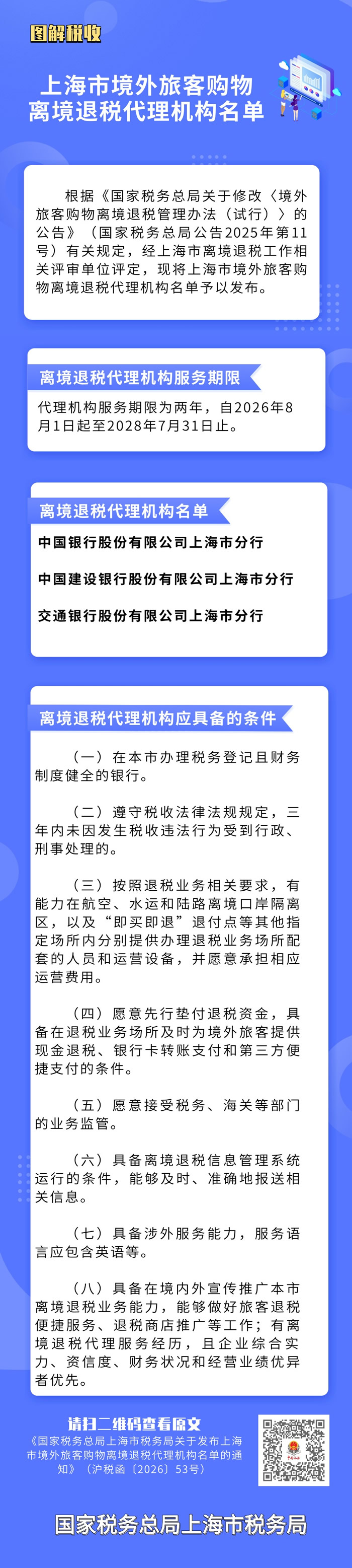 图解税收

上海市境外旅客购物离境退税代理机构名单

根据《国家税务总局关于修改〈境外旅客购物离境退税管理办法（试行）〉的公告》（国家税务总局公告2025年第11号）有关规定，经上海市离境退税工作相关评审单位评定，现将上海市境外旅客购物离境退税代理机构名单予以发布。

离境退税代理机构服务期限

代理机构服务期限为两年，自2026年8月1日起至2028年7月31日止。

离境退税代理机构名单

中国银行股份有限公司上海市分行

中国建设银行股份有限公司上海市分行

交通银行股份有限公司上海市分行

离境退税代理机构应具备的条件

（一）在本市办理税务登记且财务制度健全的银行。

（二）遵守税收法律法规规定，三年内未因发生税收违法行为受到行政、刑事处理的。

（三）按照退税业务相关要求，有能力在航空、水运和陆路离境口岸隔离区，以及“即买即退”退付点等其他指定场所内分别提供办理退税业务场所配套的人员和运营设备，并愿意承担相应运营费用。

（四）愿意先行垫付退税资金，具备在退税业务场所及时为境外旅客提供现金退税、银行卡转账支付和第三方便捷支付的条件。

（五）愿意接受税务、海关等部门的业务监管。

（六）具备离境退税信息管理系统运行的条件，能够及时、准确地报送相关信息。

（七）具备涉外服务能力，服务语言应包含英语等。

（八）具备在境内外宣传推广本市离境退税业务能力，能够做好旅客退税便捷服务、退税商店推广等工作；有离境退税代理服务经历，且企业综合实力、资信度、财务状况和经营业绩优异者优先。

请扫二维码查看原文

《国家税务总局上海市税务局关于发布上海市境外旅客购物离境退税代理机构名单的通知》（沪税函〔2026〕53号）

国家税务总局上海市税务局